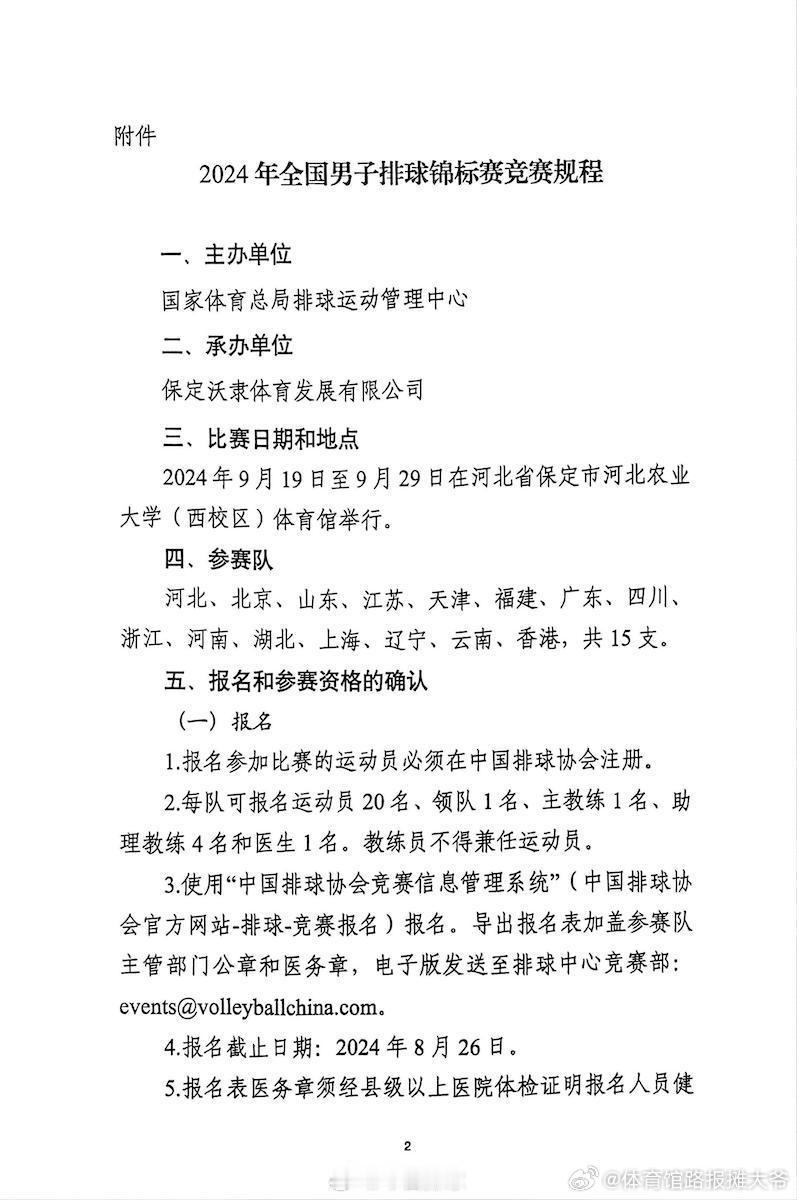 附件

2024年全国男子排球锦标赛竞赛规程

一、主办单位

国家体育总局排球运动管理中心

二、承办单位

保定沃隶体育发展有限公司

三、比赛日期和地点

2024年9月19日至9月29日在河北省保定市河北农业大学（西校区）体育馆举行。

四、参赛队

河北、北京、山东、江苏、天津、福建、广东、四川、浙江、河南、湖北、上海、辽宁、云南、香港，共15支。

五、报名和参赛资格的确认

（一）报名

1.报名参加比赛的运动员必须在中国排球协会注册。

2.每队可报名运动员20名、领队1名、主教练1名、助理教练4名和医生1名。教练员不得兼任运动员。

3.使用“中国排球协会竞赛信息管理系统”（中国排球协会官方网站-排球-竞赛报名）报名。导出报名表加盖参赛队主管部门公章和医务章，电子版发送至排球中心竞赛部：events@volleyballchina.com。

4.报名截止日期：2024年8月26日。

5.报名表医务章须经县级以上医院体检证明报名人员健

2

@体育馆路报摊大爷